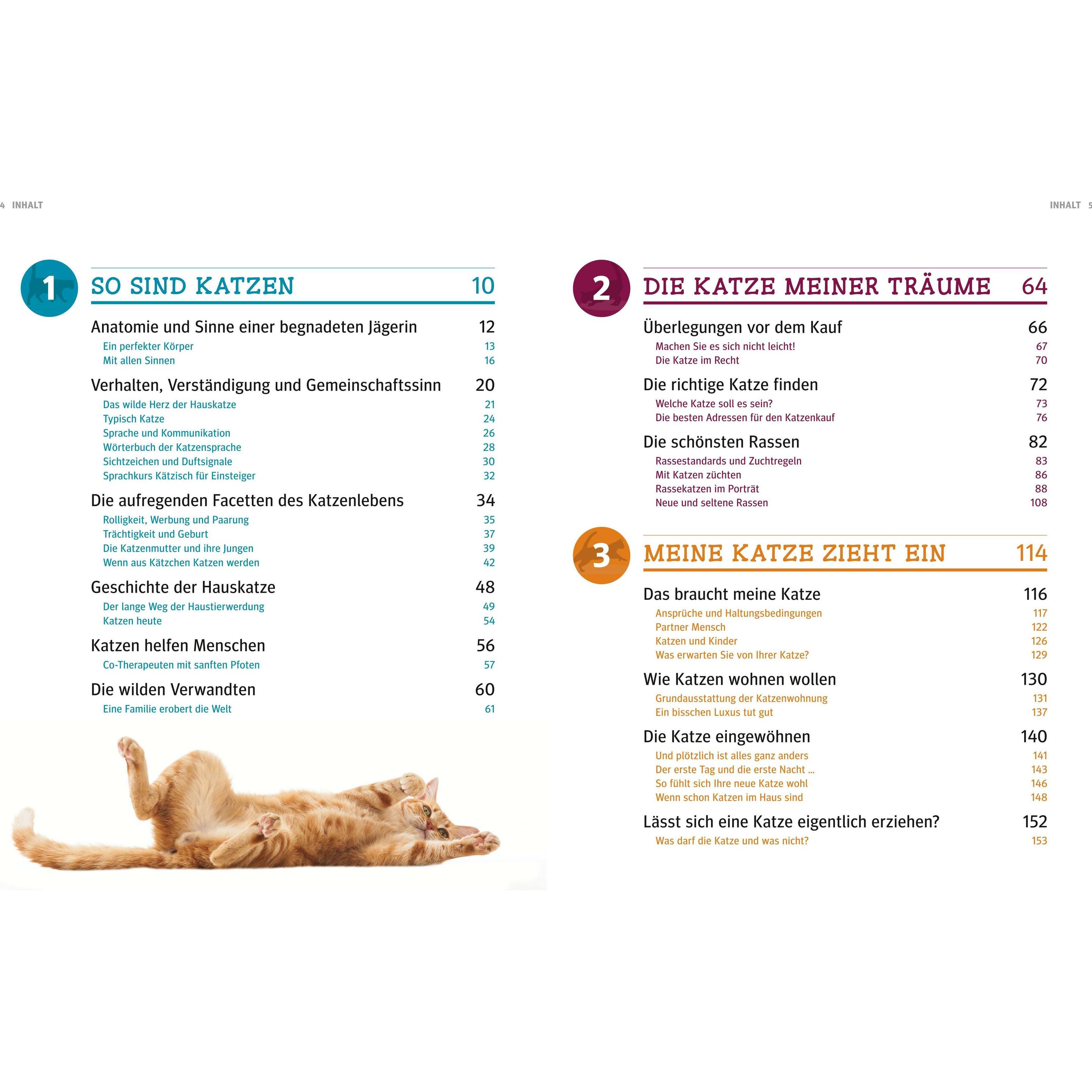 4 INHALT

1 SO SIND KATZEN 10

Anatomie und Sinne einer begnadeten Jägerin 12
Ein perfekter Körper 13
Mit allen Sinnen 16

Verhalten, Verständigung und Gemeinschaftssinn 20
Das wilde Herz der Hauskatze 21
Typisch Katze 24
Sprache und Kommunikation 26
Wörterbuch der Katzensprache 28
Sichtzeichen und Duftsignale 30
Sprachkurs Kätzisch für Einsteiger 32

Die aufregenden Facetten des Katzenlebens 34
Rolligkeit, Werbung und Paarung 35
Trächtigkeit und Geburt 37
Die Katzenmutter und ihre Jungen 39
Wenn aus Kätzchen Katzen werden 42

Geschichte der Hauskatze 48
Der lange Weg der Haustierwerdung 49
Katzen heute 54

Katzen helfen Menschen 56
Co-Therapeuten mit sanften Pfoten 57

Die wilden Verwandten 60
Eine Familie erobert die Welt 61

INHALT 5

2 DIE KATZE MEINER TRÄUME 64

Überlegungen vor dem Kauf 66
Machen Sie es sich nicht leicht! 67
Die Katze im Recht 70

Die richtige Katze finden 72
Welche Katze soll es sein? 73
Die besten Adressen für den Katzenkauf 76

Die schönsten Rassen 82
Rassestandards und Zuchtregeln 83
Mit Katzen züchten 86
Rassekatzen im Porträt 88
Neue und seltene Rassen 108

3 MEINE KATZE ZIEHT EIN 114

Das braucht meine Katze 116
Ansprüche und Haltungsbedingungen 117
Partner Mensch 122
Katzen und Kinder 126
Was erwarten Sie von Ihrer Katze? 129

Wie Katzen wohnen wollen 130
Grundausstattung der Katzenwohnung 131
Ein bisschen Luxus tut gut 137

Die Katze eingewöhnen 140
Und plötzlich ist alles ganz anders 141
Der erste Tag und die erste Nacht … 143
So fühlt sich Ihre neue Katze wohl 146
Wenn schon Katzen im Haus sind 148

Lässt sich eine Katze eigentlich erziehen? 152
Was darf die Katze und was nicht? 153